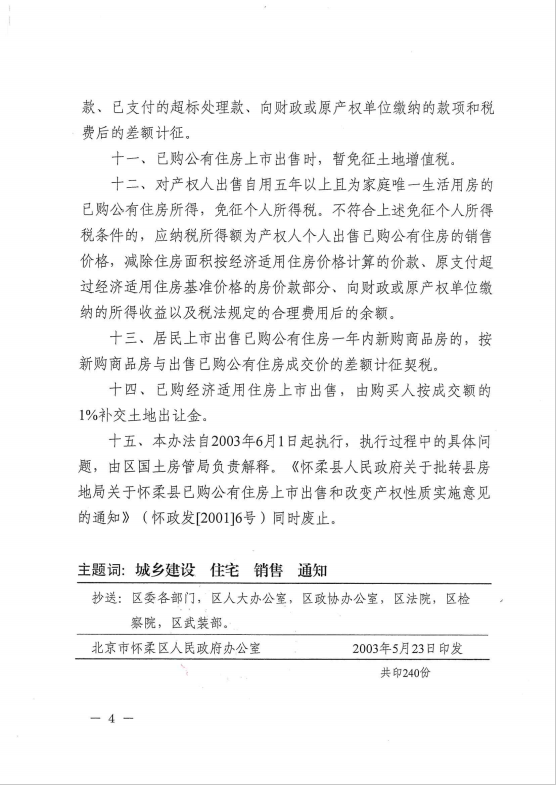 款、已支付的超标处理款、向财政或原产权单位缴纳的款项和税费后的差额计征。

十一、已购公有住房上市出售时，暂免征土地增值税。

十二、对产权人出售自用五年以上且为家庭唯一生活用房的已购公有住房所得，免征个人所得税。不符合上述免征个人所得税条件的，应纳税所得额为产权人个人出售已购公有住房的销售价格，减除住房面积按经济适用住房价格计算的价款、原支付超过经济适用住房基准价格的房价款部分、向财政或原产权单位缴纳的所得收益以及税法规定的合理费用后的余额。

十三、居民上市出售已购公有住房一年内新购商品房的，按新购商品房与出售已购公有住房成交价的差额计征契税。

十四、已购经济适用住房上市出售，由购买人按成交额的1%补交土地出让金。

十五、本办法自2003年6月1日起执行，执行过程中的具体问题，由区国土房管局负责解释。《怀柔县人民政府关于批转县房地局关于怀柔县已购公有住房上市出售和改变产权性质实施意见的通知》（怀政发[2001]6号）同时废止。

主题词：城乡建设　住宅　销售　通知

抄送：区委各部门，区人大办公室，区政协办公室，区法院，区检察院，区武装部。

北京市怀柔区人民政府办公室　　2003年5月23日印发

共印240份

— 4 —